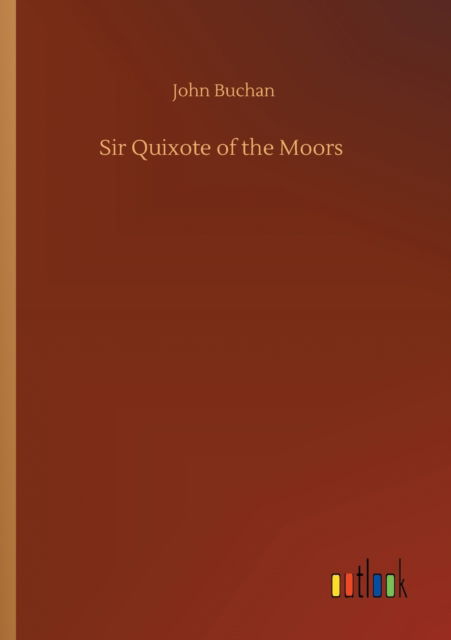 John Buchan

Sir Quixote of the Moors

outlook